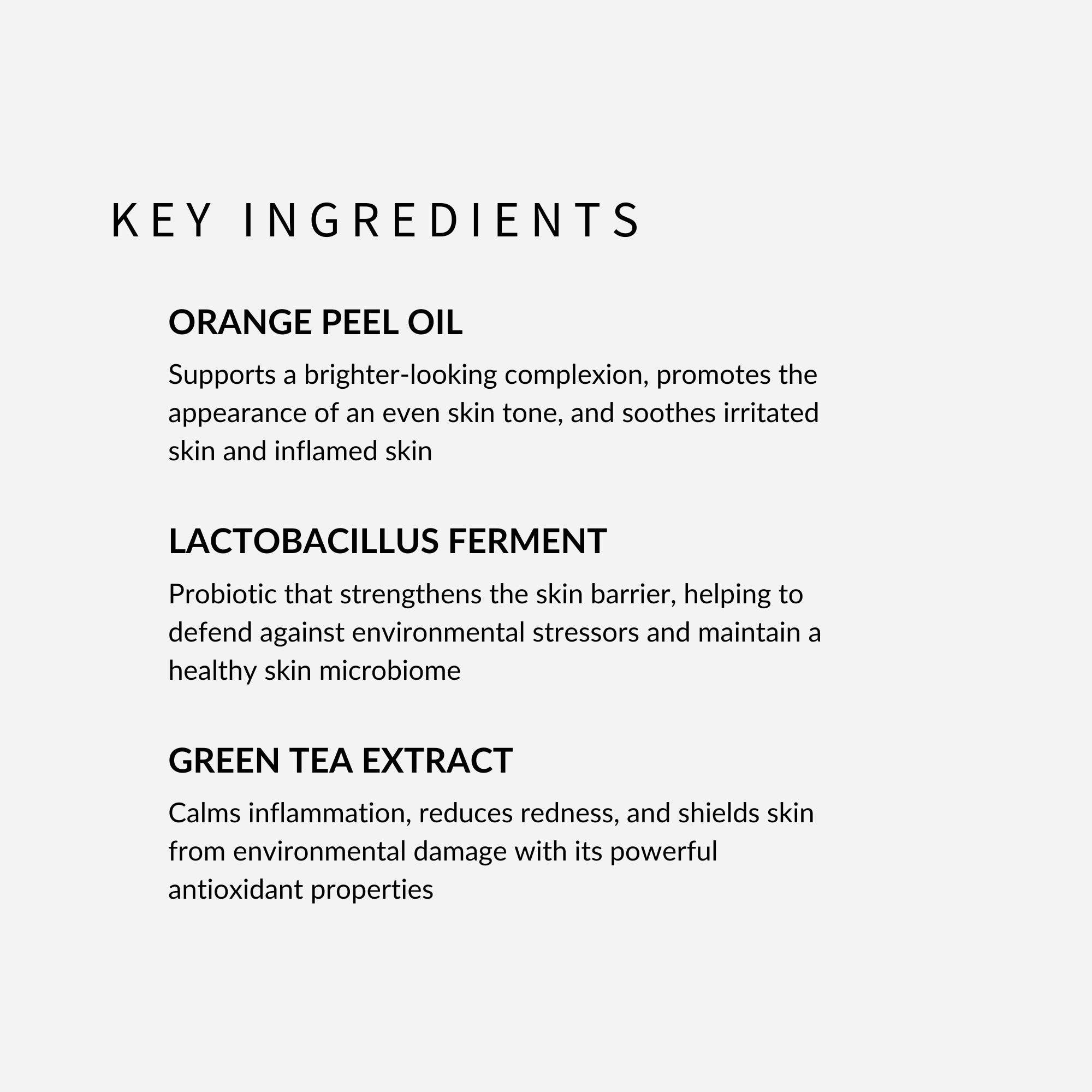 KEY INGREDIENTS

ORANGE PEEL OIL

Supports a brighter-looking complexion, promotes the appearance of an even skin tone, and soothes irritated skin and inflamed skin

LACTOBACILLUS FERMENT

Probiotic that strengthens the skin barrier, helping to defend against environmental stressors and maintain a healthy skin microbiome

GREEN TEA EXTRACT

Calms inflammation, reduces redness, and shields skin from environmental damage with its powerful antioxidant properties